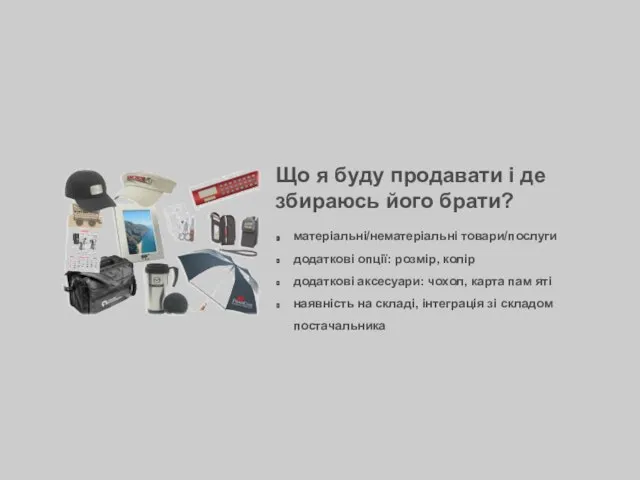 Що я буду продавати і де збираюсь його брати?

матеріальні/нематеріальні товари/послуги

додаткові опції: розмір, колір

додаткові аксесуари: чохол, карта пам яті

наявність на складі, інтеграція зі складом постачальника